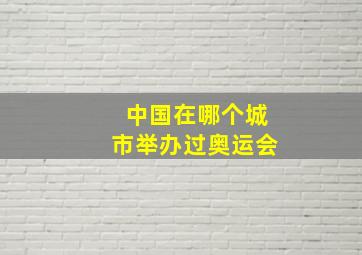 中国在哪个城市举办过奥运会